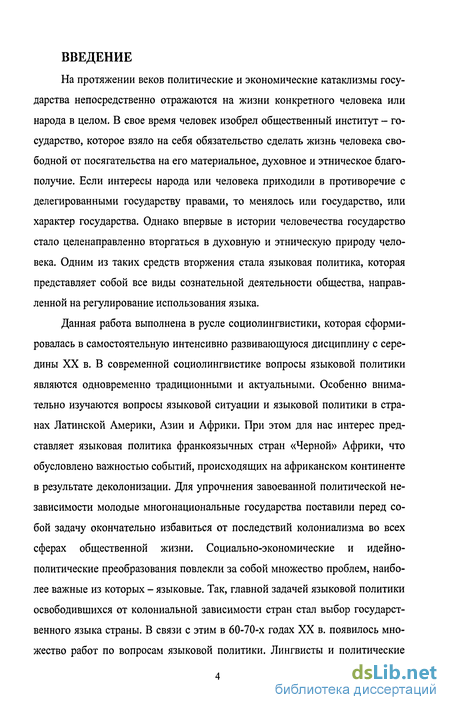 ВВЕДЕНИЕ

На протяжении веков политические и экономические катаклизмы государства непосредственно отражаются на жизни конкретного человека или народа в целом. В свое время человек изобрел общественный институт – государство, которое взяло на себя обязательство сделать жизнь человека свободной от посягательства на его материальное, духовное и этническое благополучие. Если интересы народа или человека приходили в противоречие с делегированными государству правами, то менялось или государство, или характер государства. Однако впервые в истории человечества государство стало целенаправленно вторгаться в духовную и этническую природу человека. Одним из таких средств вторжения стала языковая политика, которая представляет собой все виды сознательной деятельности общества, направленной на регулирование использования языка.

Данная работа выполнена в русле социолингвистики, которая сформировалась в самостоятельную интенсивно развивающуюся дисциплину с середины XX в. В современной социолингвистике вопросы языковой политики являются одновременно традиционными и актуальными. Особенно внимательно изучаются вопросы языковой ситуации и языковой политики в странах Латинской Америки, Азии и Африки. При этом для нас интерес представляет языковая политика франкоязычных стран «Черной» Африки, что обусловлено важностью событий, происходящих на африканском континенте в результате деколонизации. Для упрочнения завоеванной политической независимости молодые многонациональные государства поставили перед собой задачу окончательно избавиться от последствий колониализма во всех сферах общественной жизни. Социально-экономические и идейно-политические преобразования повлекли за собой множество проблем, наиболее важные из которых – языковые. Так, главной задачей языковой политики освободившихся от колониальной зависимости стран стал выбор государственного языка страны. В связи с этим в 60-70-х годах XX в. появилось множество работ по вопросам языковой политики. Лингвисты и политические

4

dsLib.net
библиотека диссертаций